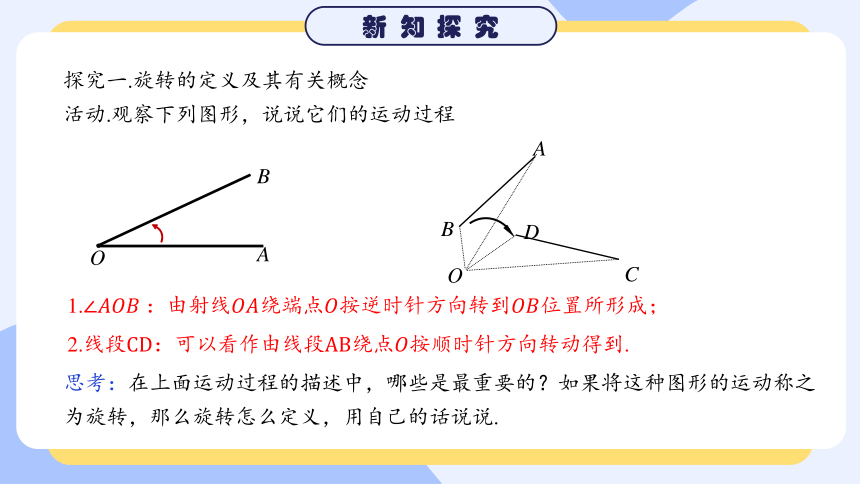 新知探究

探究一.旋转的定义及其有关概念
活动.观察下列图形，说说它们的运动过程

B
O
A

A
B
D
O
C

1.$\angle AOB$：由射线$OA$绕端点$O$按逆时针方向转到$OB$位置所形成；

2.线段CD：可以看作由线段AB绕点$O$按顺时针方向转动得到.

思考：在上面运动过程的描述中，哪些是最重要的？如果将这种图形的运动称之为旋转，那么旋转怎么定义，用自己的话说说.